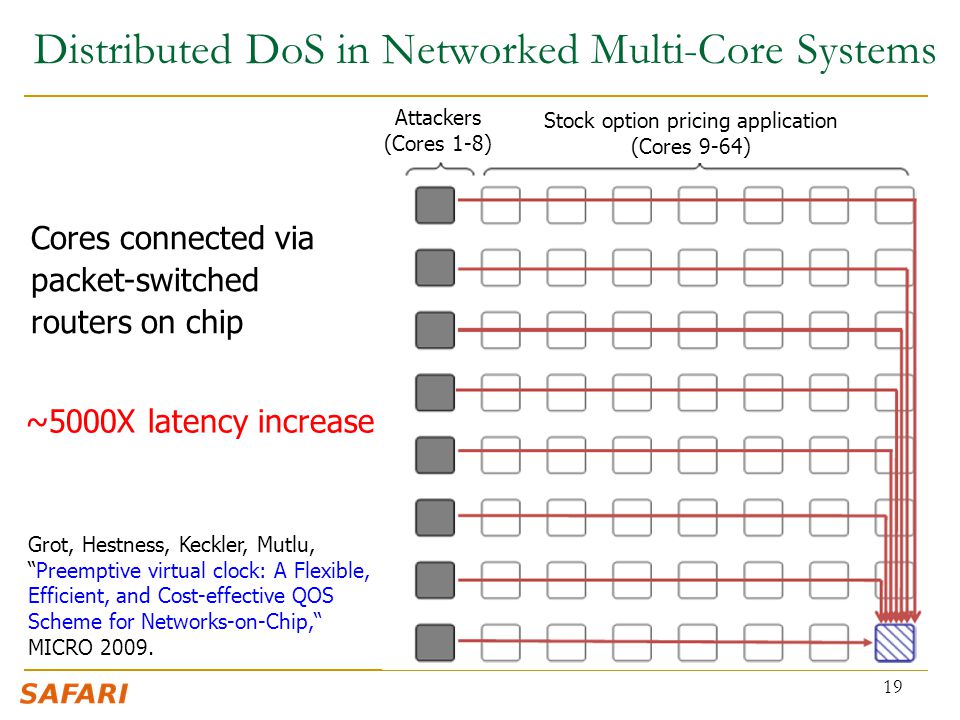 Distributed DoS in Networked Multi-Core Systems

Attackers (Cores 1-8)

Stock option pricing application (Cores 9-64)

Cores connected via packet-switched routers on chip

~5000X latency increase

Grot, Hestness, Keckler, Mutlu, “Preemptive virtual clock: A Flexible, Efficient, and Cost-effective QOS Scheme for Networks-on-Chip,“ MICRO 2009.

SAFARI

19